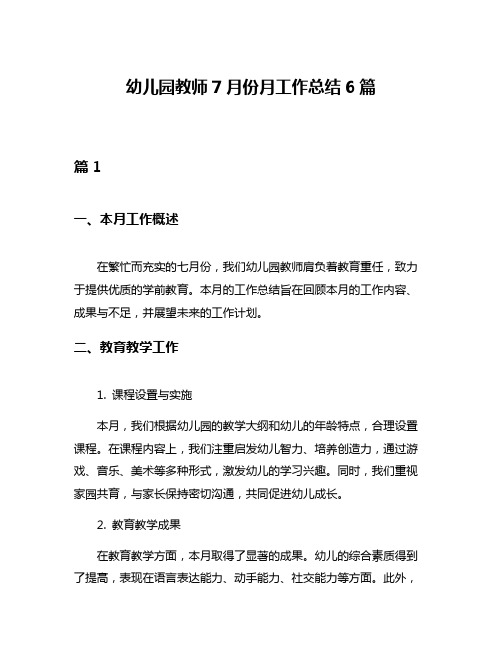 幼儿园教师 7 月份月工作总结 6 篇

篇 1

一、本月工作概述

在繁忙而充实的七月份，我们幼儿园教师肩负着教育重任，致力于提供优质的学前教育。本月的工作总结旨在回顾本月的工作内容、成果与不足，并展望未来的工作计划。

二、教育教学工作

1. 课程设置与实施

本月，我们根据幼儿园的教学大纲和幼儿的年龄特点，合理设置课程。在课程内容上，我们注重启发幼儿智力、培养创造力，通过游戏、音乐、美术等多种形式，激发幼儿的学习兴趣。同时，我们重视家园共育，与家长保持密切沟通，共同促进幼儿成长。

2. 教育教学成果

在教育教学方面，本月取得了显著的成果。幼儿的综合素质得到了提高，表现在语言表达能力、动手能力、社交能力等方面。此外，